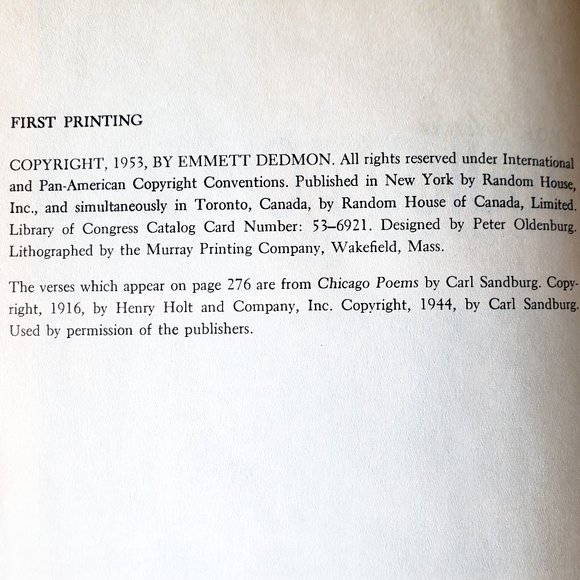 FIRST PRINTING

COPYRIGHT, 1953, BY EMMETT DEDMON. All rights reserved under International and Pan-American Copyright Conventions. Published in New York by Random House, Inc., and simultaneously in Toronto, Canada, by Random House of Canada, Limited. Library of Congress Catalog Card Number: 53–6921. Designed by Peter Oldenburg. Lithographed by the Murray Printing Company, Wakefield, Mass.

The verses which appear on page 276 are from Chicago Poems by Carl Sandburg. Copyright, 1916, by Henry Holt and Company, Inc. Copyright, 1944, by Carl Sandburg. Used by permission of the publishers.